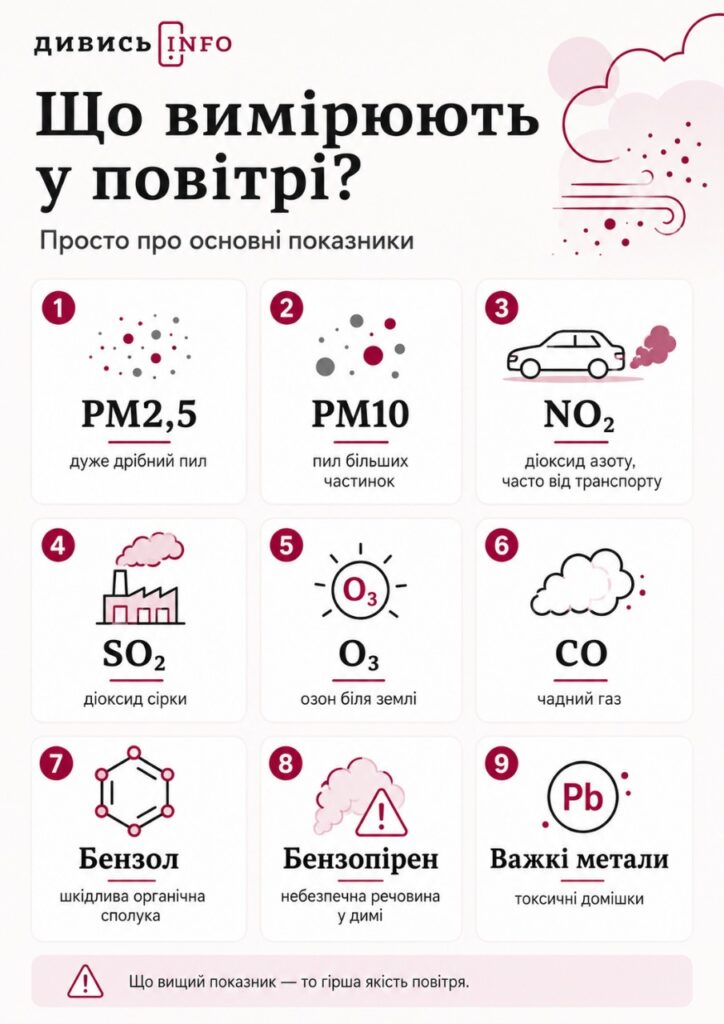 ДИВИСЬ INFO

Що вимірюють у повітрі?

Просто про основні показники

1
PM2,5
дуже дрібний пил

2
PM10
пил більших частинок

3
$NO_2$
діоксид азоту, часто від транспорту

4
$SO_2$
діоксид сірки

5
$O_3$
$O_3$
озон біля землі

6
CO
чадний газ

7
Бензол
шкідлива органічна сполука

8
Бензопірен
небезпечна речовина у димі

9
Pb
Важкі метали
токсичні домішки

Що вищий показник — то гірша якість повітря.